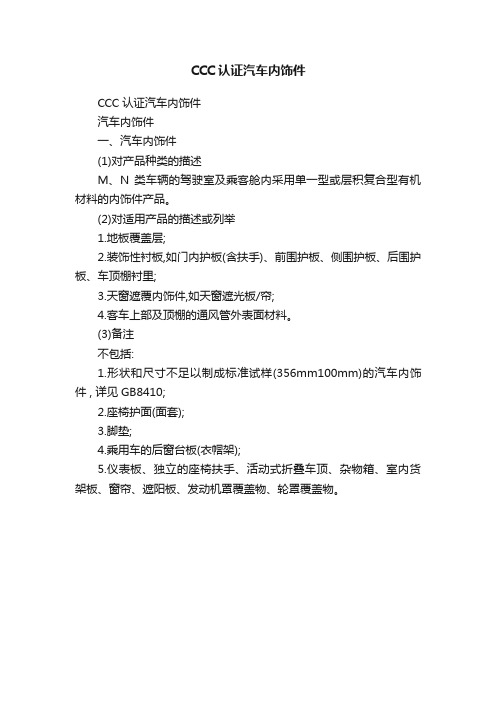 CCC认证汽车内饰件

CCC 认证汽车内饰件

汽车内饰件

一、汽车内饰件

(1)对产品种类的描述

M、N 类车辆的驾驶室及乘客舱内采用单一型或层积复合型有机材料的内饰件产品。

(2)对适用产品的描述或列举

1.地板覆盖层;

2.装饰性衬板,如门内护板(含扶手)、前围护板、侧围护板、后围护板、车顶棚衬里;

3.天窗遮覆内饰件,如天窗遮光板/帘;

4.客车上部及顶棚的通风管外表面材料。

(3)备注

不包括:

1.形状和尺寸不足以制成标准试样(356mm100mm)的汽车内饰件，详见 GB8410;

2.座椅护面(面套);

3.脚垫;

4.乘用车的后窗台板(衣帽架);

5.仪表板、独立的座椅扶手、活动式折叠车顶、杂物箱、室内货架板、窗帘、遮阳板、发动机罩覆盖物、轮罩覆盖物。